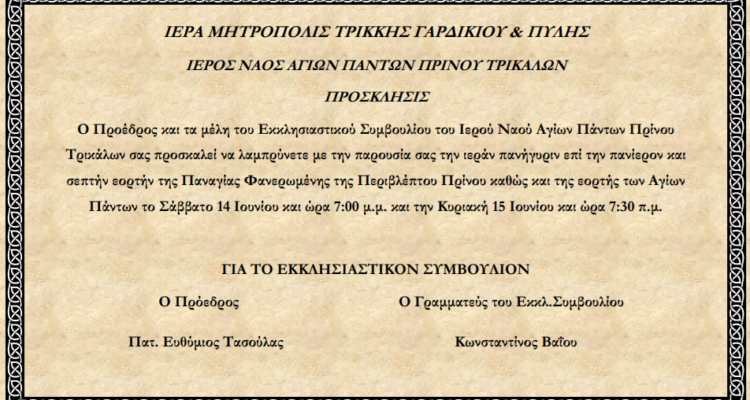 ΙΕΡΑ ΜΗΤΡΟΠΟΛΙΣ ΤΡΙΚΚΗΣ ΓΑΡΔΙΚΙΟΥ & ΠΥΛΗΣ

ΙΕΡΟΣ ΝΑΟΣ ΑΓΙΩΝ ΠΑΝΤΩΝ ΠΡΙΝΟΥ ΤΡΙΚΑΛΩΝ

ΠΡΟΣΚΛΗΣΙΣ

Ο Προέδρος και τα μέλη του Εκκλησιαστικού Συμβουλίου του Ιερού Ναού Αγίων Πάντων Πρίνου Τρικάλων σας προσκαλεί να λαμπρύνετε με την παρουσία σας την ιεράν πανήγυριν επί την πανίερον και σεπτήν εορτήν της Παναγίας Φανερωμένης της Περιβλέπτου Πρίνου καθώς και της εορτής των Αγίων Πάντων το Σάββατο 14 Ιουνίου και ώρα 7:00 μ.μ. και την Κυριακή 15 Ιουνίου και ώρα 7:30 π.μ.

ΓΙΑ ΤΟ ΕΚΚΛΗΣΙΑΣΤΙΚΟΝ ΣΥΜΒΟΥΛΙΟΝ

Ο Πρόεδρος

Πατ. Ευθύμιος Τασούλας

Ο Γραμματεύς του Εκκλ.Συμβουλίου

Κωνσταντίνος Βαΐου